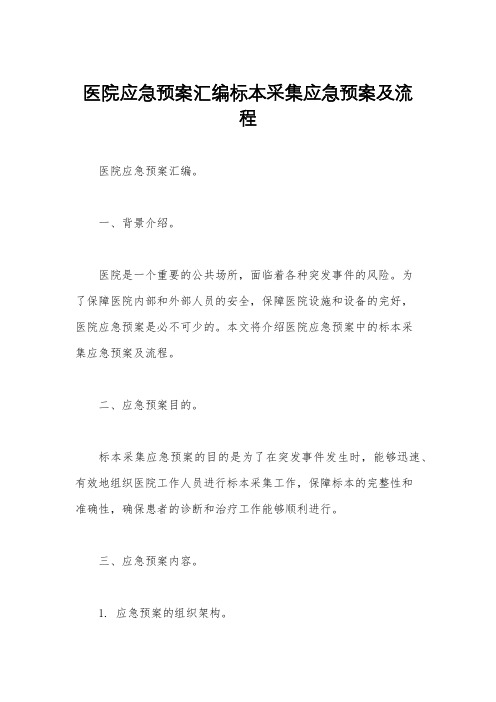 医院应急预案汇编标本采集应急预案及流程

医院应急预案汇编。

一、背景介绍。

医院是一个重要的公共场所，面临着各种突发事件的风险。为了保障医院内部和外部人员的安全，保障医院设施和设备的完好，医院应急预案是必不可少的。本文将介绍医院应急预案中的标本采集应急预案及流程。

二、应急预案目的。

标本采集应急预案的目的是为了在突发事件发生时，能够迅速、有效地组织医院工作人员进行标本采集工作，保障标本的完整性和准确性，确保患者的诊断和治疗工作能够顺利进行。

三、应急预案内容。

1. 应急预案的组织架构。